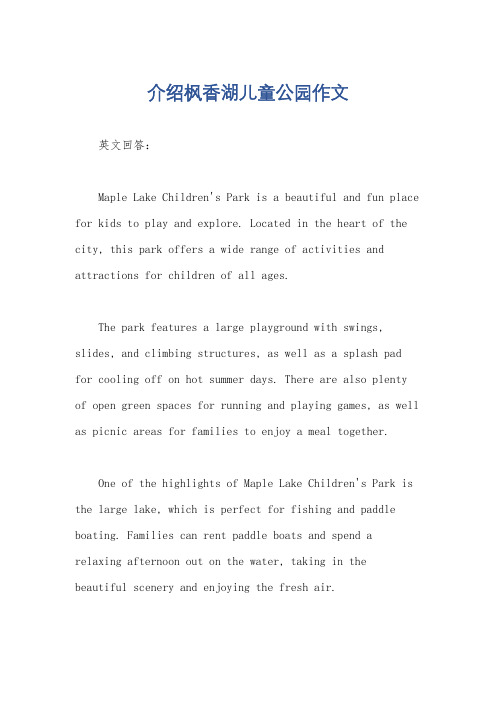 介绍枫香湖儿童公园作文

英文回答：

Maple Lake Children's Park is a beautiful and fun place for kids to play and explore. Located in the heart of the city, this park offers a wide range of activities and attractions for children of all ages.

The park features a large playground with swings, slides, and climbing structures, as well as a splash pad for cooling off on hot summer days. There are also plenty of open green spaces for running and playing games, as well as picnic areas for families to enjoy a meal together.

One of the highlights of Maple Lake Children's Park is the large lake, which is perfect for fishing and paddle boating. Families can rent paddle boats and spend a relaxing afternoon out on the water, taking in the beautiful scenery and enjoying the fresh air.